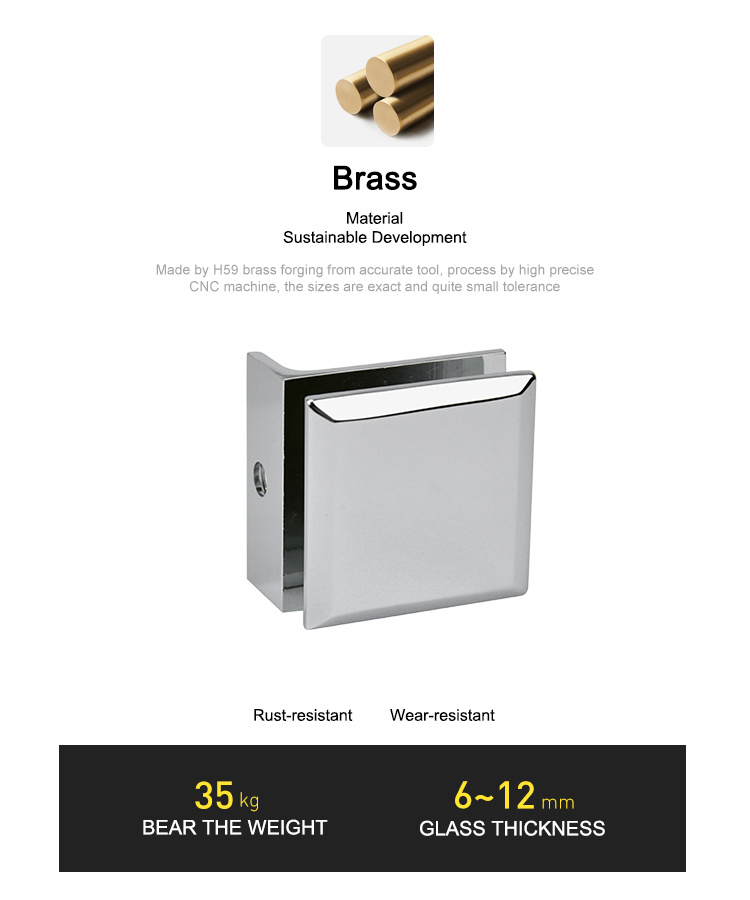 Brass

Material
Sustainable Development

Made by H59 brass forging from accurate tool, process by high precise CNC machine, the sizes are exact and quite small tolerance

Rust-resistant Wear-resistant

35 kg
BEAR THE WEIGHT

6~12 mm
GLASS THICKNESS